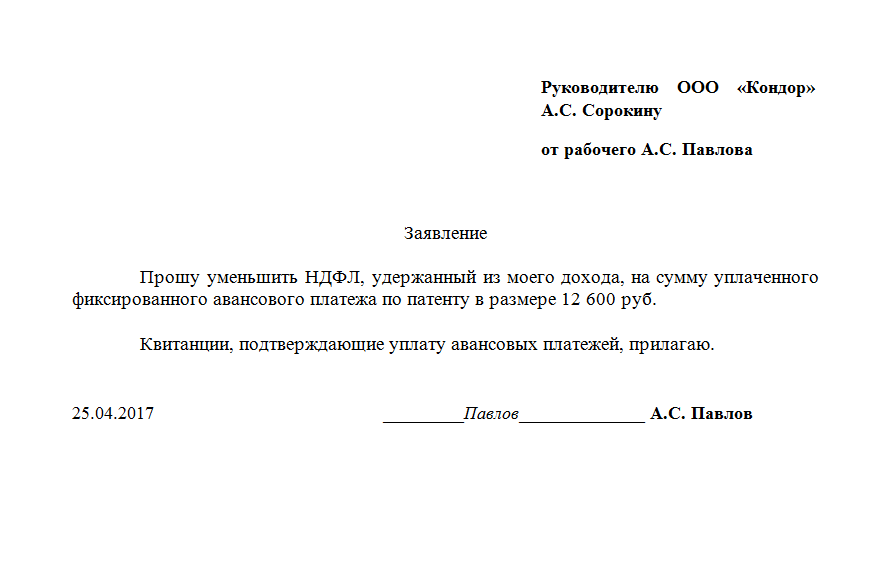 Руководителю ООО «Кондор» А.С. Сорокину

от рабочего А.С. Павлова

Заявление

Прошу уменьшить НДФЛ, удержанный из моего дохода, на сумму уплаченного фиксированного авансового платежа по патенту в размере 12 600 руб.

Квитанции, подтверждающие уплату авансовых платежей, прилагаю.

25.04.2017 _________Павлов______________ А.С. Павлов